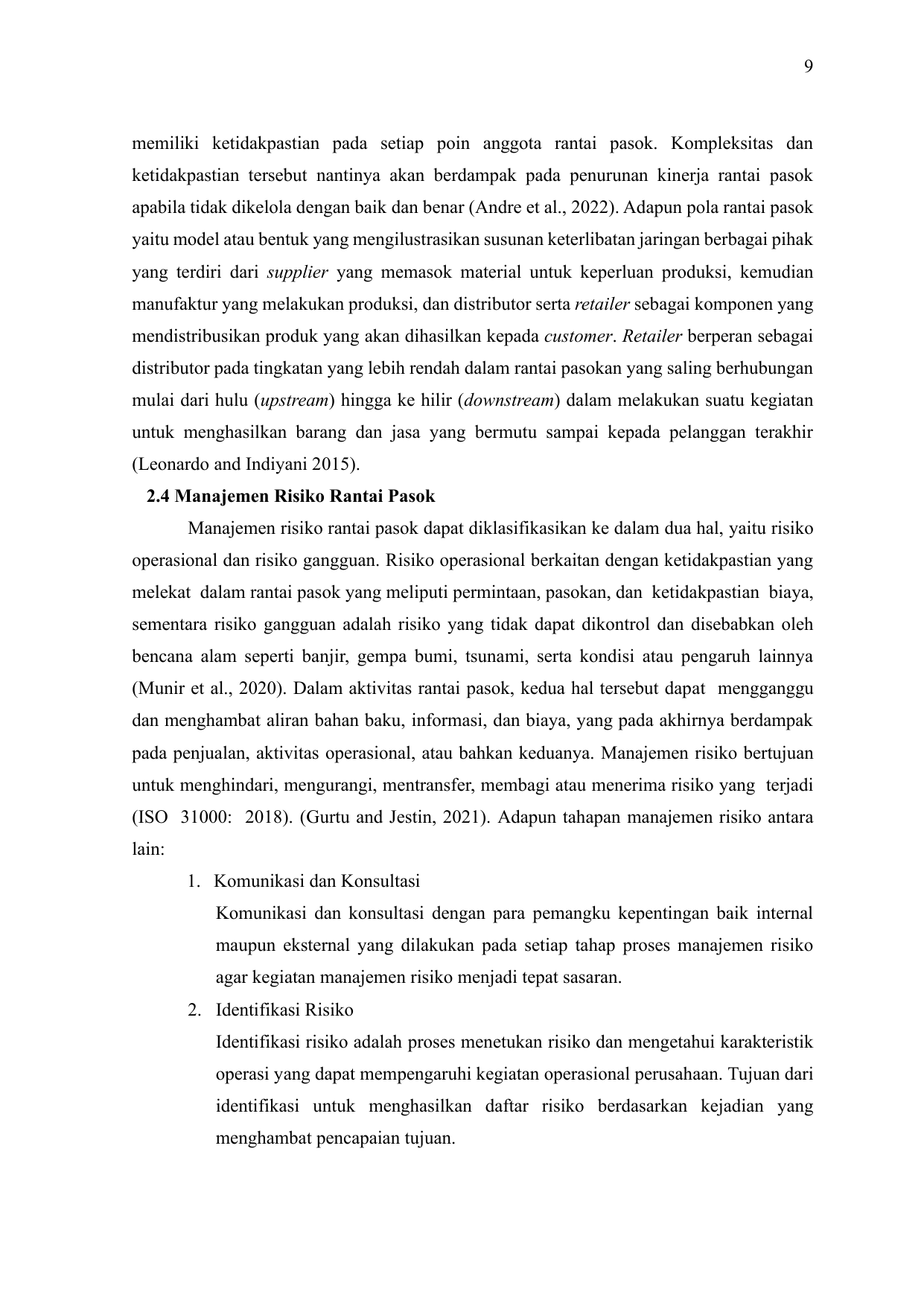 9

memiliki ketidakpastian pada setiap poin anggota rantai pasok. Kompleksitas dan ketidakpastian tersebut nantinya akan berdampak pada penurunan kinerja rantai pasok apabila tidak dikelola dengan baik dan benar (Andre et al., 2022). Adapun pola rantai pasok yaitu model atau bentuk yang mengilustrasikan susunan keterlibatan jaringan berbagai pihak yang terdiri dari supplier yang memasok material untuk keperluan produksi, kemudian manufaktur yang melakukan produksi, dan distributor serta retailer sebagai komponen yang mendistribusikan produk yang akan dihasilkan kepada customer. Retailer berperan sebagai distributor pada tingkatan yang lebih rendah dalam rantai pasokan yang saling berhubungan mulai dari hulu (upstream) hingga ke hilir (downstream) dalam melakukan suatu kegiatan untuk menghasilkan barang dan jasa yang bermutu sampai kepada pelanggan terakhir (Leonardo and Indiyani 2015).

2.4 Manajemen Risiko Rantai Pasok

Manajemen risiko rantai pasok dapat diklasifikasikan ke dalam dua hal, yaitu risiko operasional dan risiko gangguan. Risiko operasional berkaitan dengan ketidakpastian yang melekat dalam rantai pasok yang meliputi permintaan, pasokan, dan ketidakpastian biaya, sementara risiko gangguan adalah risiko yang tidak dapat dikontrol dan disebabkan oleh bencana alam seperti banjir, gempa bumi, tsunami, serta kondisi atau pengaruh lainnya (Munir et al., 2020). Dalam aktivitas rantai pasok, kedua hal tersebut dapat mengganggu dan menghambat aliran bahan baku, informasi, dan biaya, yang pada akhirnya berdampak pada penjualan, aktivitas operasional, atau bahkan keduanya. Manajemen risiko bertujuan untuk menghindari, mengurangi, mentransfer, membagi atau menerima risiko yang terjadi (ISO 31000: 2018). (Gurtu and Jestin, 2021). Adapun tahapan manajemen risiko antara lain:

1. Komunikasi dan Konsultasi
Komunikasi dan konsultasi dengan para pemangku kepentingan baik internal maupun eksternal yang dilakukan pada setiap tahap proses manajemen risiko agar kegiatan manajemen risiko menjadi tepat sasaran.

2. Identifikasi Risiko
Identifikasi risiko adalah proses menetukan risiko dan mengetahui karakteristik operasi yang dapat mempengaruhi kegiatan operasional perusahaan. Tujuan dari identifikasi untuk menghasilkan daftar risiko berdasarkan kejadian yang menghambat pencapaian tujuan.